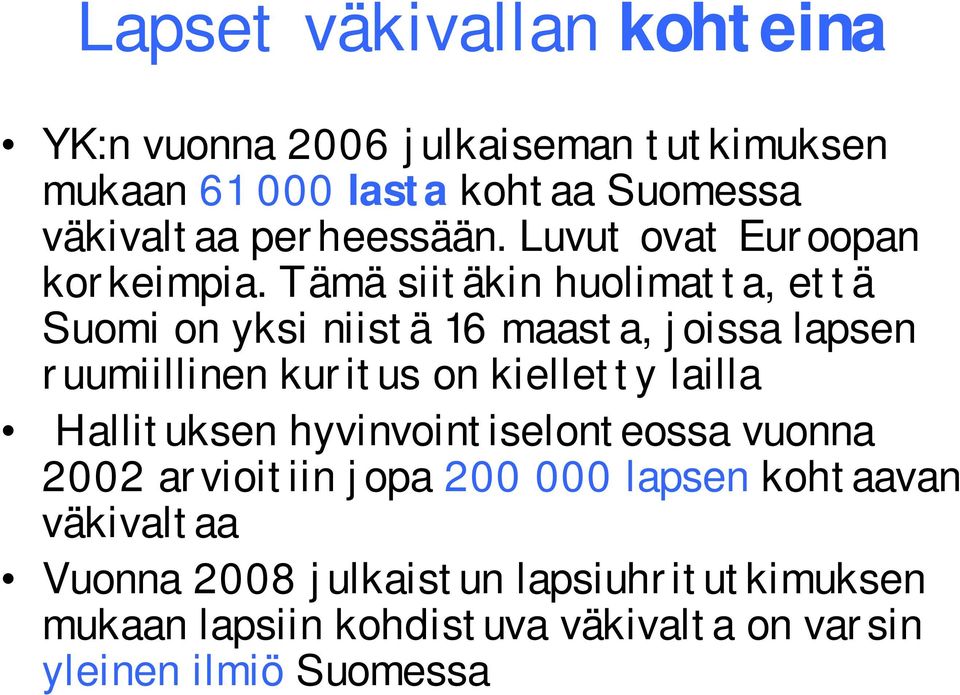 Lapset väkivallan kohteina

• YK:n vuonna 2006 julkaiseman tutkimuksen mukaan 61 000 lasta kohtaa Suomessa väkivaltaa perheessään. Luvut ovat Euroopan korkeimpia. Tämä siitäkin huolimatta, että Suomi on yksi niistä 16 maasta, joissa lapsen ruumiillinen kuritus on kielletty lailla

• Hallituksen hyvinvointiselonteossa vuonna 2002 arvioitiin jopa 200 000 lapsen kohtaavan väkivaltaa

• Vuonna 2008 julkaistun lapsiuhritutkimuksen mukaan lapsiin kohdistuva väkivalta on varsin yleinen ilmiö Suomessa